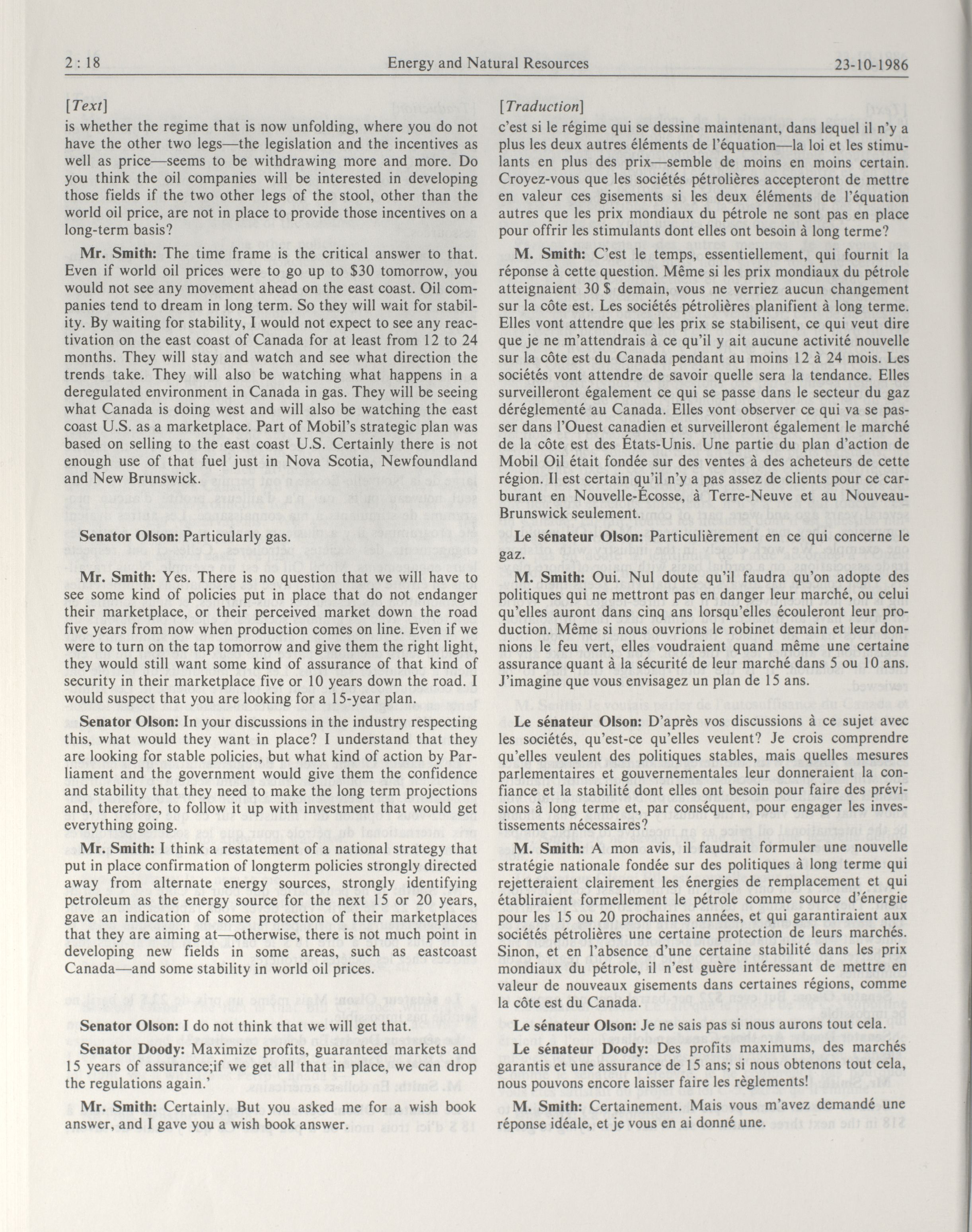 2 : 18 Energy and Natural Resources 23-10-1986

[Text]

is whether the regime that is now unfolding, where you do not have the other two legs—the legislation and the incentives as well as price—seems to be withdrawing more and more. Do you think the oil companies will be interested in developing those fields if the two other legs of the stool, other than the world oil price, are not in place to provide those incentives on a long-term basis?

Mr. Smith: The time frame is the critical answer to that. Even if world oil prices were to go up to $30 tomorrow, you would not see any movement ahead on the east coast. Oil companies tend to dream in long term. So they will wait for stability. By waiting for stability, I would not expect to see any reactivation on the east coast of Canada for at least from 12 to 24 months. They will stay and watch and see what direction the trends take. They will also be watching what happens in a deregulated environment in Canada in gas. They will be seeing what Canada is doing west and will also be watching the east coast U.S. as a marketplace. Part of Mobil's strategic plan was based on selling to the east coast U.S. Certainly there is not enough use of that fuel just in Nova Scotia, Newfoundland and New Brunswick.

Senator Olson: Particularly gas.

Mr. Smith: Yes. There is no question that we will have to see some kind of policies put in place that do not endanger their marketplace, or their perceived market down the road five years from now when production comes on line. Even if we were to turn on the tap tomorrow and give them the right light, they would still want some kind of assurance of that kind of security in their marketplace five or 10 years down the road. I would suspect that you are looking for a 15-year plan.

Senator Olson: In your discussions in the industry respecting this, what would they want in place? I understand that they are looking for stable policies, but what kind of action by Parliament and the government would give them the confidence and stability that they need to make the long term projections and, therefore, to follow it up with investment that would get everything going.

Mr. Smith: I think a restatement of a national strategy that put in place confirmation of longterm policies strongly directed away from alternate energy sources, strongly identifying petroleum as the energy source for the next 15 or 20 years, gave an indication of some protection of their marketplaces that they are aiming at—otherwise, there is not much point in developing new fields in some areas, such as eastcoast Canada—and some stability in world oil prices.

Senator Olson: I do not think that we will get that.

Senator Doody: Maximize profits, guaranteed markets and 15 years of assurance;if we get all that in place, we can drop the regulations again.'

Mr. Smith: Certainly. But you asked me for a wish book answer, and I gave you a wish book answer.

[Traduction]

c'est si le régime qui se dessine maintenant, dans lequel il n'y a plus les deux autres éléments de l'équation—la loi et les stimulants en plus des prix—semble de moins en moins certain. Croyez-vous que les sociétés pétrolières accepteront de mettre en valeur ces gisements si les deux éléments de l'équation autres que les prix mondiaux du pétrole ne sont pas en place pour offrir les stimulants dont elles ont besoin à long terme?

M. Smith: C'est le temps, essentiellement, qui fournit la réponse à cette question. Même si les prix mondiaux du pétrole atteignaient 30 $ demain, vous ne verriez aucun changement sur la côte est. Les sociétés pétrolières planifient à long terme. Elles vont attendre que les prix se stabilisent, ce qui veut dire que je ne m'attendrais à ce qu'il y ait aucune activité nouvelle sur la côte est du Canada pendant au moins 12 à 24 mois. Les sociétés vont attendre de savoir quelle sera la tendance. Elles surveilleront également ce qui se passe dans le secteur du gaz déréglementé au Canada. Elles vont observer ce qui va se passer dans l'Ouest canadien et surveilleront également le marché de la côte est des États-Unis. Une partie du plan d'action de Mobil Oil était fondée sur des ventes à des acheteurs de cette région. Il est certain qu'il n'y a pas assez de clients pour ce carburant en Nouvelle-Écosse, à Terre-Neuve et au Nouveau-Brunswick seulement.

Le sénateur Olson: Particulièrement en ce qui concerne le gaz.

M. Smith: Oui. Nul doute qu'il faudra qu'on adopte des politiques qui ne mettront pas en danger leur marché, ou celui qu'elles auront dans cinq ans lorsqu'elles écouleront leur production. Même si nous ouvrions le robinet demain et leur donnions le feu vert, elles voudraient quand même une certaine assurance quant à la sécurité de leur marché dans 5 ou 10 ans. J'imagine que vous envisagez un plan de 15 ans.

Le sénateur Olson: D'après vos discussions à ce sujet avec les sociétés, qu'est-ce qu'elles veulent? Je crois comprendre qu'elles veulent des politiques stables, mais quelles mesures parlementaires et gouvernementales leur donneraient la confiance et la stabilité dont elles ont besoin pour faire des prévisions à long terme et, par conséquent, pour engager les investissements nécessaires?

M. Smith: A mon avis, il faudrait formuler une nouvelle stratégie nationale fondée sur des politiques à long terme qui rejetteraient clairement les énergies de remplacement et qui établiraient formellement le pétrole comme source d'énergie pour les 15 ou 20 prochaines années, et qui garantiraient aux sociétés pétrolières une certaine protection de leurs marchés. Sinon, et en l'absence d'une certaine stabilité dans les prix mondiaux du pétrole, il n'est guère intéressant de mettre en valeur de nouveaux gisements dans certaines régions, comme la côte est du Canada.

Le sénateur Olson: Je ne sais pas si nous aurons tout cela.

Le sénateur Doody: Des profits maximums, des marchés garantis et une assurance de 15 ans; si nous obtenons tout cela, nous pouvons encore laisser faire les règlements!

M. Smith: Certainement. Mais vous m'avez demandé une réponse idéale, et je vous en ai donné une.